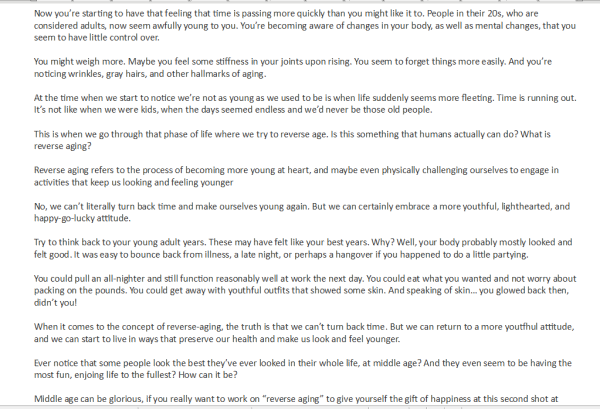 Now you're starting to have that feeling that time is passing more quickly than you might like it to. People in their 20s, who are considered adults, now seem awfully young to you. You're becoming aware of changes in your body, as well as mental changes, that you seem to have little control over.

You might weigh more. Maybe you feel some stiffness in your joints upon rising. You seem to forget things more easily. And you're noticing wrinkles, gray hairs, and other hallmarks of aging.

At the time when we start to notice we're not as young as we used to be is when life suddenly seems more fleeting. Time is running out. It's not like when we were kids, when the days seemed endless and we'd never be those old people.

This is when we go through that phase of life where we try to reverse age. Is this something that humans actually can do? What is reverse aging?

Reverse aging refers to the process of becoming more young at heart, and maybe even physically challenging ourselves to engage in activities that keep us looking and feeling younger

No, we can't literally turn back time and make ourselves young again. But we can certainly embrace a more youthful, lighthearted, and happy-go-lucky attitude.

Try to think back to your young adult years. These may have felt like your best years. Why? Well, your body probably mostly looked and felt good. It was easy to bounce back from illness, a late night, or perhaps a hangover if you happened to do a little partying.

You could pull an all-nighter and still function reasonably well at work the next day. You could eat what you wanted and not worry about packing on the pounds. You could get away with youthful outfits that showed some skin. And speaking of skin... you glowed back then, didn't you!

When it comes to the concept of reverse-aging, the truth is that we can't turn back time. But we can return to a more youtfhul attitude, and we can start to live in ways that preserve our health and make us look and feel younger.

Ever notice that some people look the best they've ever looked in their whole life, at middle age? And they even seem to be having the most fun, enjoing life to the fullest? How can it be?

Middle age can be glorious, if you really want to work on "reverse aging" to give yourself the gift of happiness at this second shot at